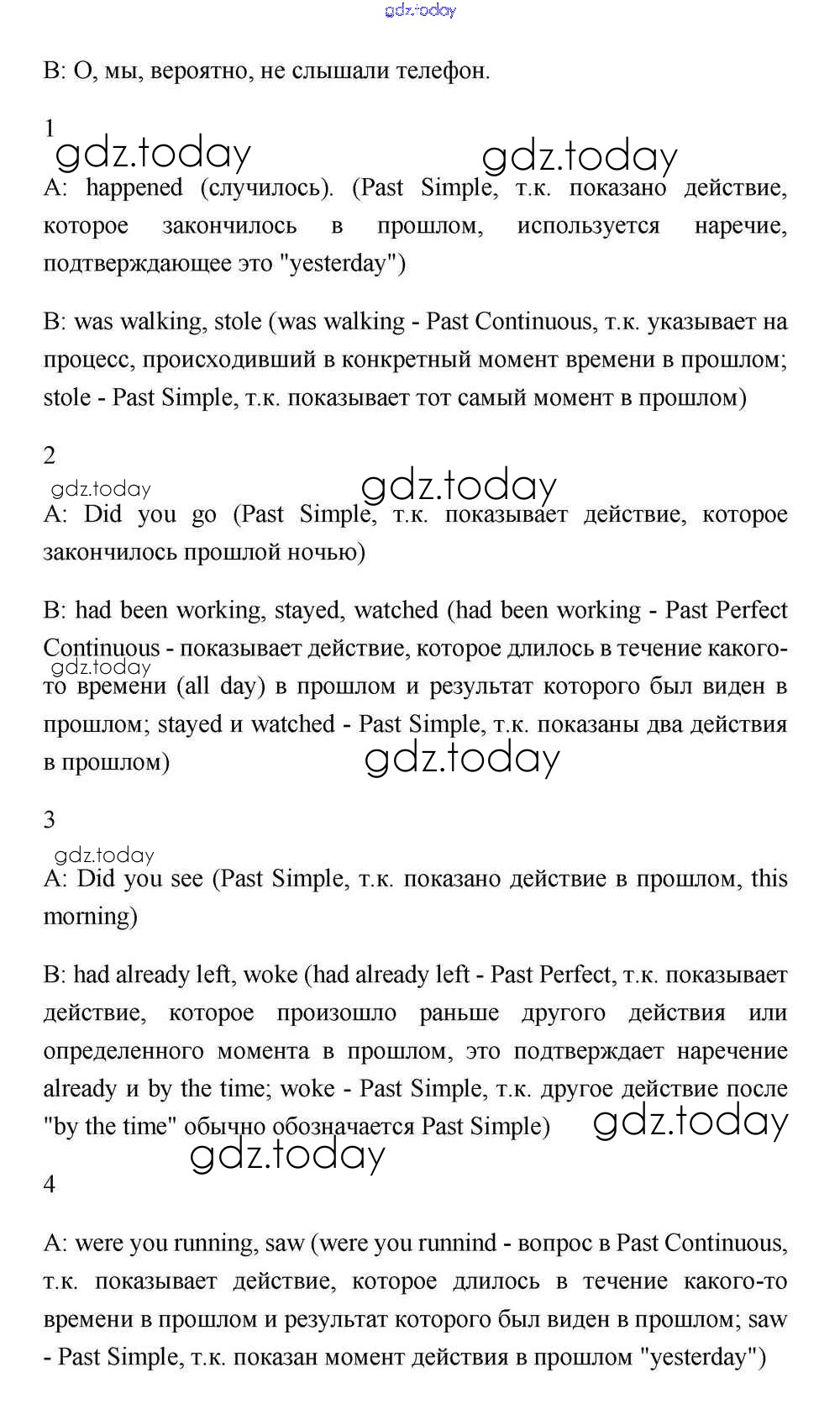 gdz.today

B: О, мы, вероятно, не слышали телефон.

1

gdz.today gdz.today

A: happened (случилось). (Past Simple, т.к. показано действие, которое закончилось в прошлом, используется наречие, подтверждающее это "yesterday")

B: was walking, stole (was walking - Past Continuous, т.к. указывает на процесс, происходивший в конкретный момент времени в прошлом; stole - Past Simple, т.к. показывает тот самый момент в прошлом)

2

gdz.today gdz.today

A: Did you go (Past Simple, т.к. показывает действие, которое закончилось прошлой ночью)

B: had been working, stayed, watched (had been working - Past Perfect Continuous - показывает действие, которое длилось в течение какого-то времени (all day) в прошлом и результат которого был виден в прошлом; stayed и watched - Past Simple, т.к. показаны два действия в прошлом)

gdz.today gdz.today

3

gdz.today

A: Did you see (Past Simple, т.к. показано действие в прошлом, this morning)

B: had already left, woke (had already left - Past Perfect, т.к. показывает действие, которое произошло раньше другого действия или определенного момента в прошлом, это подтверждает наречение already и by the time; woke - Past Simple, т.к. другое действие после "by the time" обычно обозначается Past Simple)

gdz.today gdz.today

4

A: were you running, saw (were you runnind - вопрос в Past Continuous, т.к. показывает действие, которое длилось в течение какого-то времени в прошлом и результат которого был виден в прошлом; saw - Past Simple, т.к. показан момент действия в прошлом "yesterday")